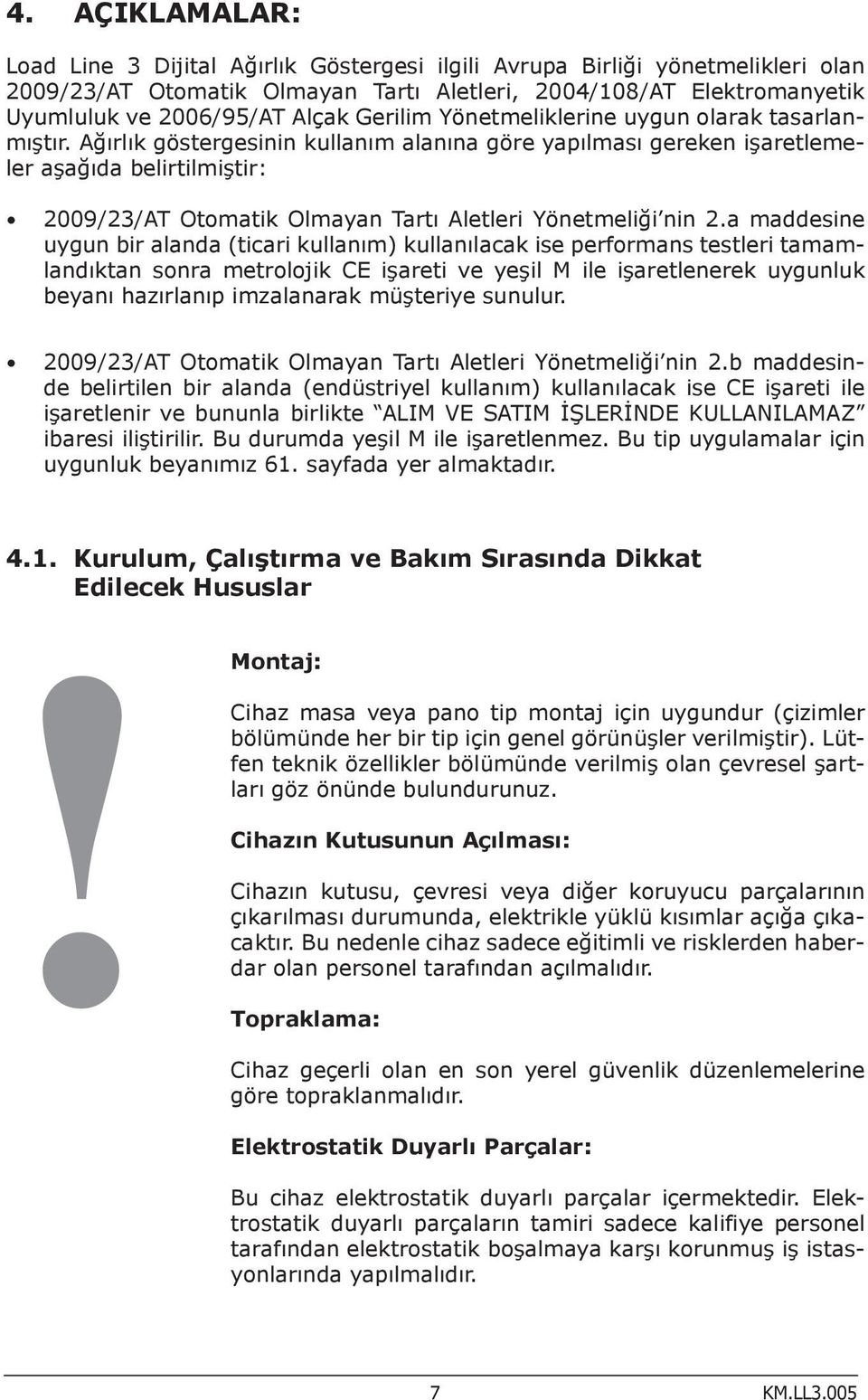 4. AÇIKLAMALAR:

Load Line 3 Dijital Ağırlık Göstergesi ilgili Avrupa Birliği yönetmelikleri olan 2009/23/AT Otomatik Olmayan Tartı Aletleri, 2004/108/AT Elektromanyetik Uyumluluk ve 2006/95/AT Alçak Gerilim Yönetmeliklerine uygun olarak tasarlanmıştır. Ağırlık göstergesinin kullanım alanına göre yapılması gereken işaretlemeler aşağıda belirtilmiştir:

• 2009/23/AT Otomatik Olmayan Tartı Aletleri Yönetmeliği'nin 2.a maddesine uygun bir alanda (ticari kullanım) kullanılacak ise performans testleri tamamlandıktan sonra metrolojik CE işareti ve yeşil M ile işaretlenerek uygunluk beyanı hazırlanıp imzalanarak müşteriye sunulur.

• 2009/23/AT Otomatik Olmayan Tartı Aletleri Yönetmeliği'nin 2.b maddesinde belirtilen bir alanda (endüstriyel kullanım) kullanılacak ise CE işareti ile işaretlenir ve bununla birlikte "ALIM VE SATIM İŞLERİNDE KULLANILAMAZ" ibaresi iliştirilir. Bu durumda yeşil M ile işaretlenmez. Bu tip uygulamalar için uygunluk beyanımız 61. sayfada yer almaktadır.

4.1. Kurulum, Çalıştırma ve Bakım Sırasında Dikkat Edilecek Hususlar

!

Montaj:

Cihaz masa veya pano tip montaj için uygundur (çizimler bölümünde her bir tip için genel görünüşler verilmiştir). Lütfen teknik özellikler bölümünde verilmiş olan çevresel şartları göz önünde bulundurunuz.

Cihazın Kutusunun Açılması:

Cihazın kutusu, çevresi veya diğer koruyucu parçalarının çıkarılması durumunda, elektrikle yüklü kısımlar açığa çıkacaktır. Bu nedenle cihaz sadece eğitimli ve risklerden haberdar olan personel tarafından açılmalıdır.

Topraklama:

Cihaz geçerli olan en son yerel güvenlik düzenlemelerine göre topraklanmalıdır.

Elektrostatik Duyarlı Parçalar:

Bu cihaz elektrostatik duyarlı parçalar içermektedir. Elektrostatik duyarlı parçaların tamiri sadece kalifiye personel tarafından elektrostatik boşalmaya karşı korunmuş iş istasyonlarında yapılmalıdır.

7 KM.LL3.005